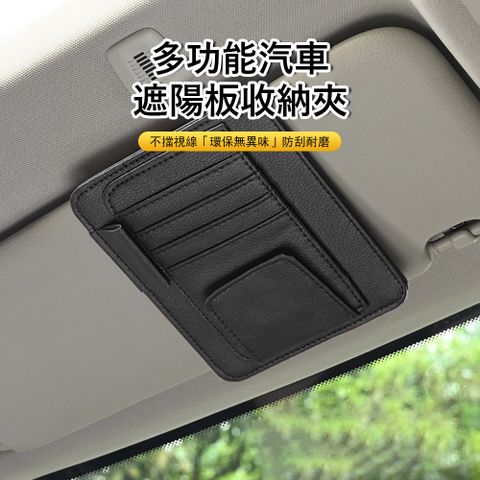 多功能汽車
遮陽板收納夾

不擋視線「環保無異味」防刮耐磨